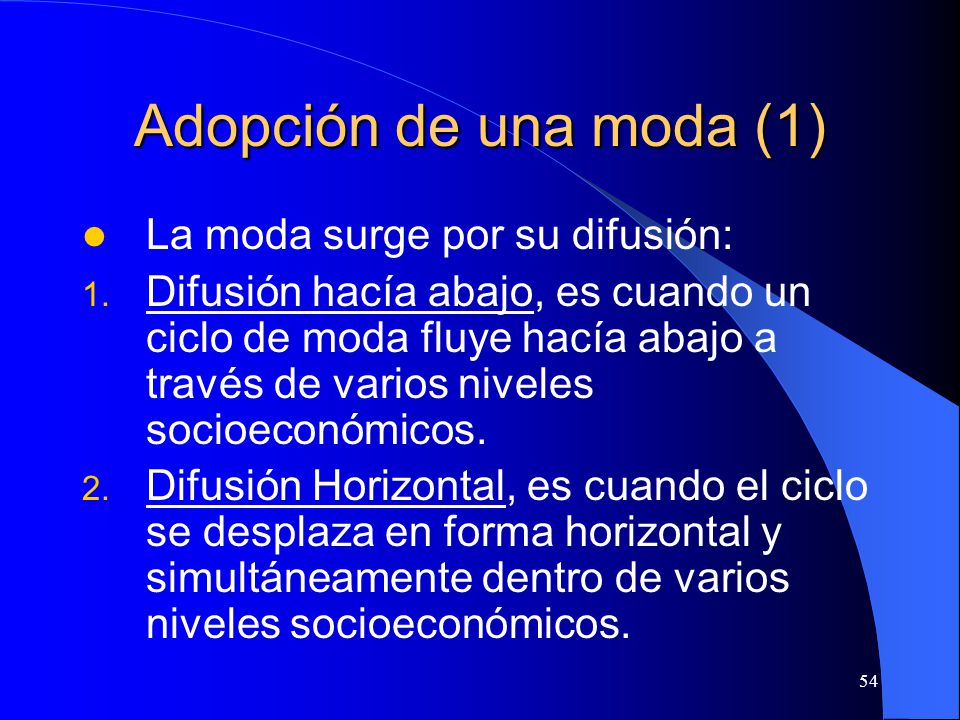 Adopción de una moda (1)

- La moda surge por su difusión:

1. Difusión hacía abajo, es cuando un ciclo de moda fluye hacía abajo a través de varios niveles socioeconómicos.
2. Difusión Horizontal, es cuando el ciclo se desplaza en forma horizontal y simultáneamente dentro de varios niveles socioeconómicos.

54